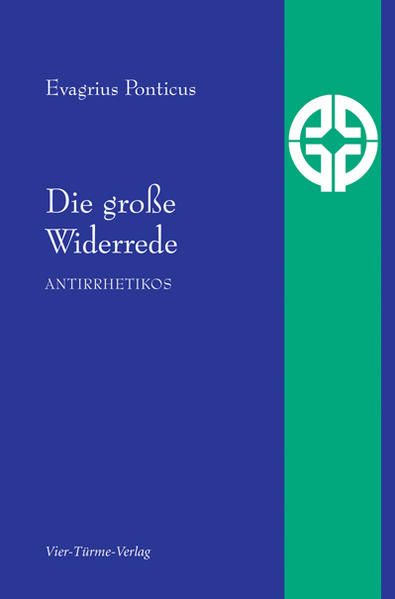 Evagrius Ponticus

Die große Widerrede

ANTIRRHETIKOS

Vier-Türme-Verlag